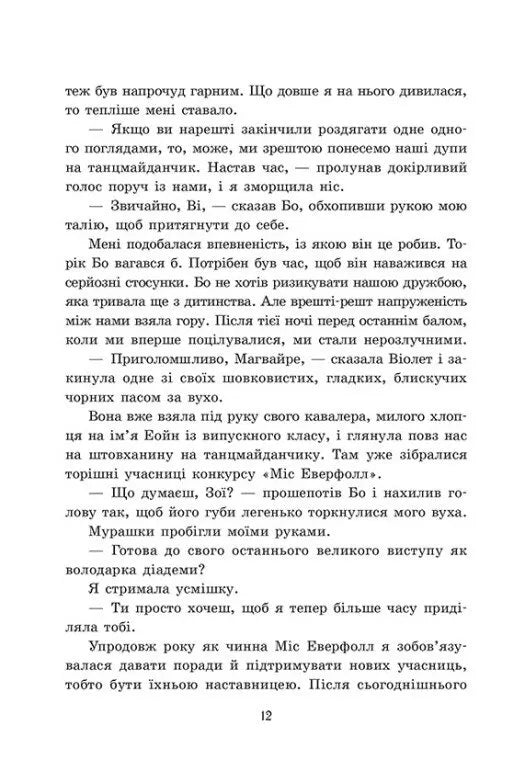 теж був напрочуд гарним. Що довше я на нього дивилася, то тепліше мені ставало.

— Якщо ви нарешті закінчили роздягати одне одного поглядами, то, може, ми зрештою понесемо наші дупи на танцмайданчик. Настав час, — пролунав докірливий голос поруч із нами, і я зморщила ніс.

— Звичайно, Ві, — сказав Бо, обхопивши рукою мою талію, щоб притягнути до себе.

Мені подобалася впевненість, із якою він це робив. Торік Бо вагався б. Потрібен був час, щоб він наважився на серйозні стосунки. Бо не хотів ризикувати нашою дружбою, яка тривала ще з дитинства. Але врешті-решт напруженість між нами взяла гору. Після тієї ночі перед останнім балом, коли ми вперше поцілувалися, ми стали нерозлучними.

— Приголомшливо, Магвайре, — сказала Віолет і закинула одне зі своїх шовковистих, гладких, блискучих чорних пасом за вухо.

Вона вже взяла під руку свого кавалера, милого хлопця на ім'я Еойн із випускного класу, і глянула повз нас на штовханину на танцмайданчику. Там уже зібралися торішні учасниці конкурсу «Міс Еверфолл».

— Що думаєш, Зої? — прошепотів Бо і нахилив голову так, щоб його губи легенько торкнулися мого вуха.

Мурашки пробігли моїми руками.

— Готова до свого останнього великого виступу як володарка діадеми?

Я стримала усмішку.

— Ти просто хочеш, щоб я тепер більше часу приділяла тобі.

Упродовж року як чинна Міс Еверфолл я зобов'язувалася давати поради й підтримувати нових учасниць, тобто бути їхньою наставницею. Після сьогоднішнього

12